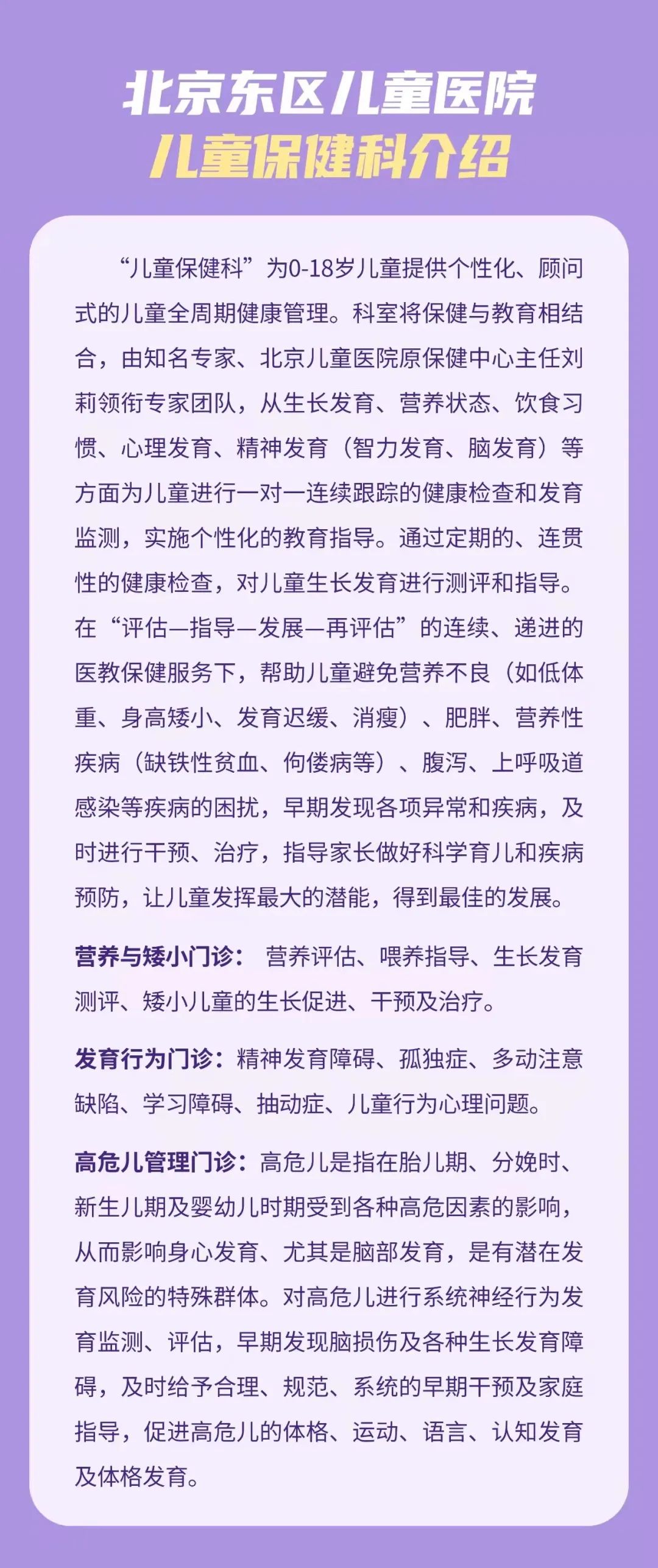 北京东区儿童医院
儿童保健科介绍

“儿童保健科”为0-18岁儿童提供个性化、顾问式的儿童全周期健康管理。科室将保健与教育相结合，由知名专家、北京儿童医院原保健中心主任刘莉领衔专家团队，从生长发育、营养状态、饮食习惯、心理发育、精神发育（智力发育、脑发育）等方面为儿童进行一对一连续跟踪的健康检查和发育监测，实施个性化的教育指导。通过定期的、连贯性的健康检查，对儿童生长发育进行测评和指导。在“评估—指导—发展—再评估”的连续、递进的医教保健服务下，帮助儿童避免营养不良（如低体重、身高矮小、发育迟缓、消瘦）、肥胖、营养性疾病（缺铁性贫血、佝偻病等）、腹泻、上呼吸道感染等疾病的困扰，早期发现各项异常和疾病，及时进行干预、治疗，指导家长做好科学育儿和疾病预防，让儿童发挥最大的潜能，得到最佳的发展。

营养与矮小门诊： 营养评估、喂养指导、生长发育测评、矮小儿童的生长促进、干预及治疗。

发育行为门诊：精神发育障碍、孤独症、多动注意缺陷、学习障碍、抽动症、儿童行为心理问题。

高危儿管理门诊：高危儿是指在胎儿期、分娩时、新生儿期及婴幼儿时期受到各种高危因素的影响，从而影响身心发育、尤其是脑部发育，是有潜在发育风险的特殊群体。对高危儿进行系统神经行为发育监测、评估，早期发现脑损伤及各种生长发育障碍，及时给予合理、规范、系统的早期干预及家庭指导，促进高危儿的体格、运动、语言、认知发育及体格发育。